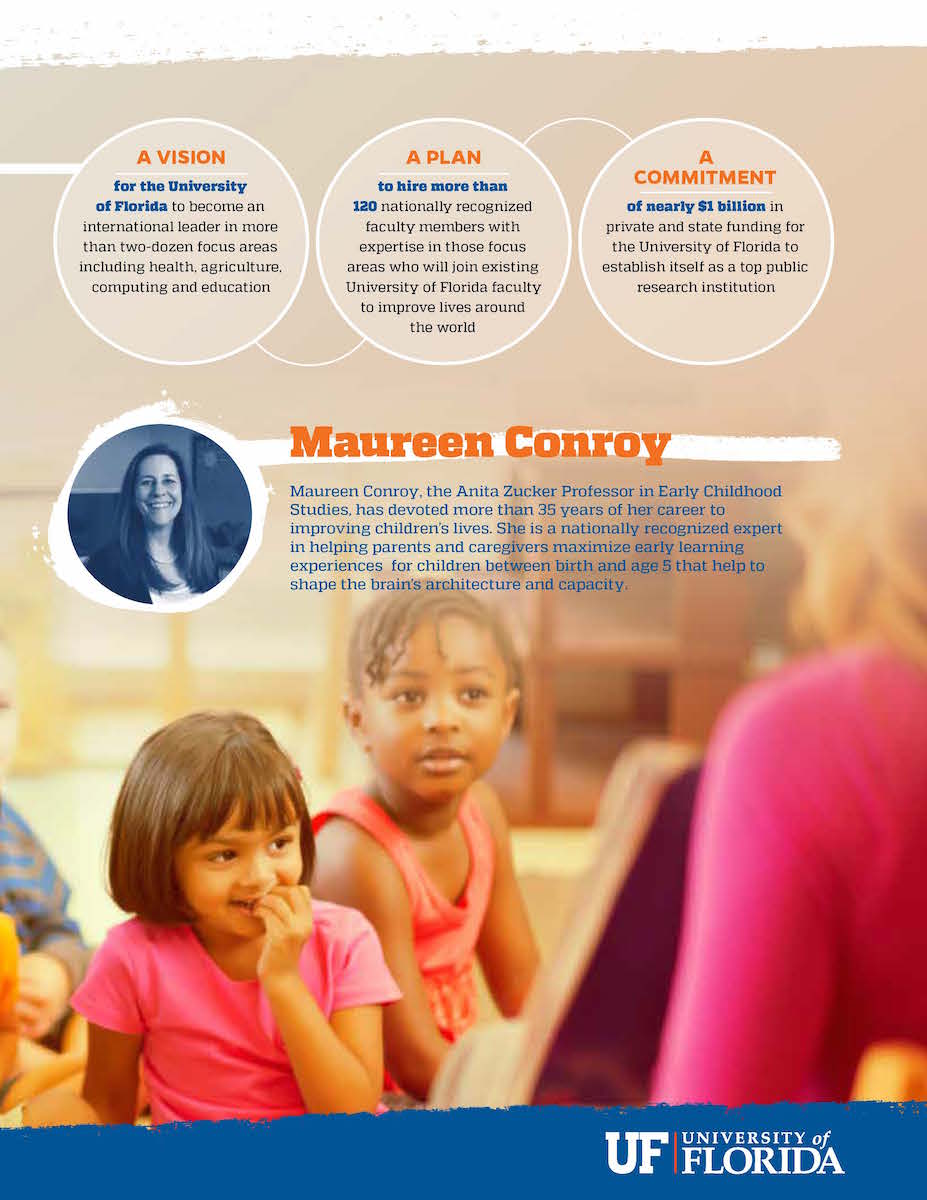 A VISION

for the University of Florida to become an international leader in more than two-dozen focus areas including health, agriculture, computing and education

A PLAN

to hire more than 120 nationally recognized faculty members with expertise in those focus areas who will join existing University of Florida faculty to improve lives around the world

A COMMITMENT

of nearly $1 billion in private and state funding for the University of Florida to establish itself as a top public research institution

Maureen Conroy

Maureen Conroy, the Anita Zucker Professor in Early Childhood Studies, has devoted more than 35 years of her career to improving children's lives. She is a nationally recognized expert in helping parents and caregivers maximize early learning experiences for children between birth and age 5 that help to shape the brain's architecture and capacity.

UF UNIVERSITY of FLORIDA